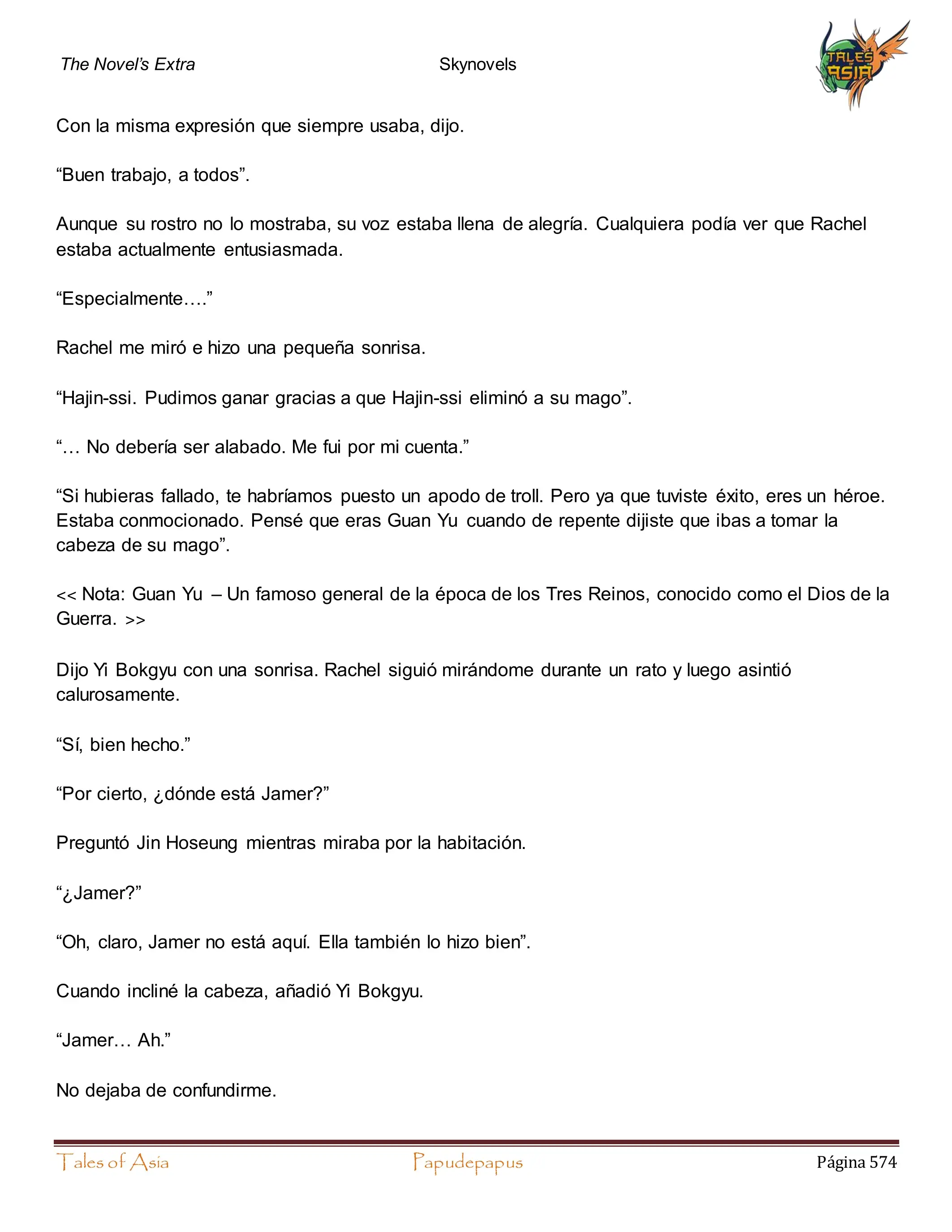 The Novel's Extra Skynovels

TALES ASIA

Con la misma expresión que siempre usaba, dijo.

“Buen trabajo, a todos”.

Aunque su rostro no lo mostraba, su voz estaba llena de alegría. Cualquiera podía ver que Rachel estaba actualmente entusiasmada.

“Especialmente….”

Rachel me miró e hizo una pequeña sonrisa.

“Hajin-ssi. Pudimos ganar gracias a que Hajin-ssi eliminó a su mago”.

“… No debería ser alabado. Me fui por mi cuenta.”

“Si hubieras fallado, te habríamos puesto un apodo de troll. Pero ya que tuviste éxito, eres un héroe. Estaba conmocionado. Pensé que eras Guan Yu cuando de repente dijiste que ibas a tomar la cabeza de su mago”.

<< Nota: Guan Yu – Un famoso general de la época de los Tres Reinos, conocido como el Dios de la Guerra. >>

Dijo Yi Bokgyu con una sonrisa. Rachel siguió mirándome durante un rato y luego asintió calurosamente.

“Sí, bien hecho.”

“Por cierto, ¿dónde está Jamer?”

Preguntó Jin Hoseung mientras miraba por la habitación.

“¿Jamer?”

“Oh, claro, Jamer no está aquí. Ella también lo hizo bien”.

Cuando incliné la cabeza, añadió Yi Bokgyu.

“Jamer… Ah.”

No dejaba de confundirme.

Tales of Asia Papudepapus Página 574